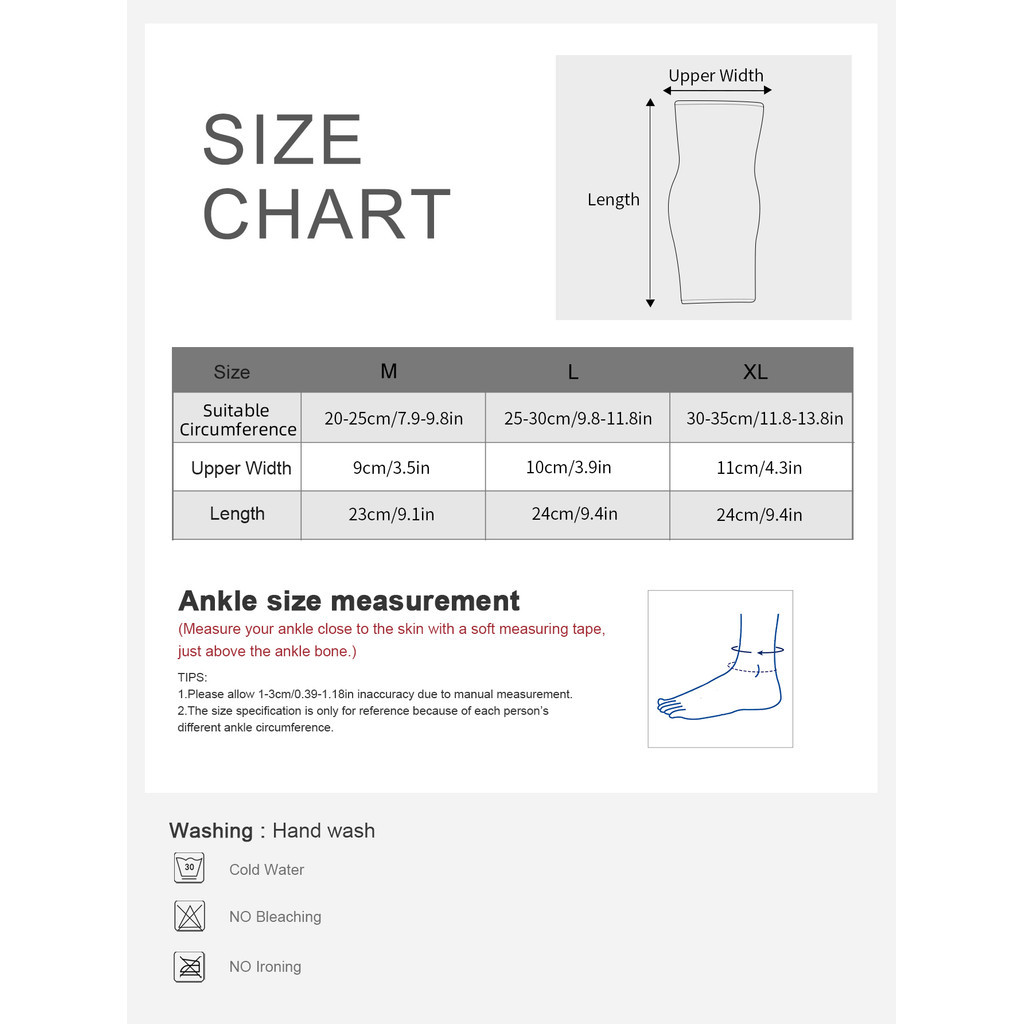 SIZE CHART

Upper Width

Length

| Size | M | L | XL |
|---|---|---|---|
| Suitable Circumference | 20-25cm/7.9-9.8in | 25-30cm/9.8-11.8in | 30-35cm/11.8-13.8in |
| Upper Width | 9cm/3.5in | 10cm/3.9in | 11cm/4.3in |
| Length | 23cm/9.1in | 24cm/9.4in | 24cm/9.4in |

Ankle size measurement

(Measure your ankle close to the skin with a soft measuring tape, just above the ankle bone.)

TIPS:
1.Please allow 1-3cm/0.39-1.18in inaccuracy due to manual measurement.
2.The size specification is only for reference because of each person's different ankle circumference.

Washing : Hand wash

30

Cold Water

NO Bleaching

NO Ironing